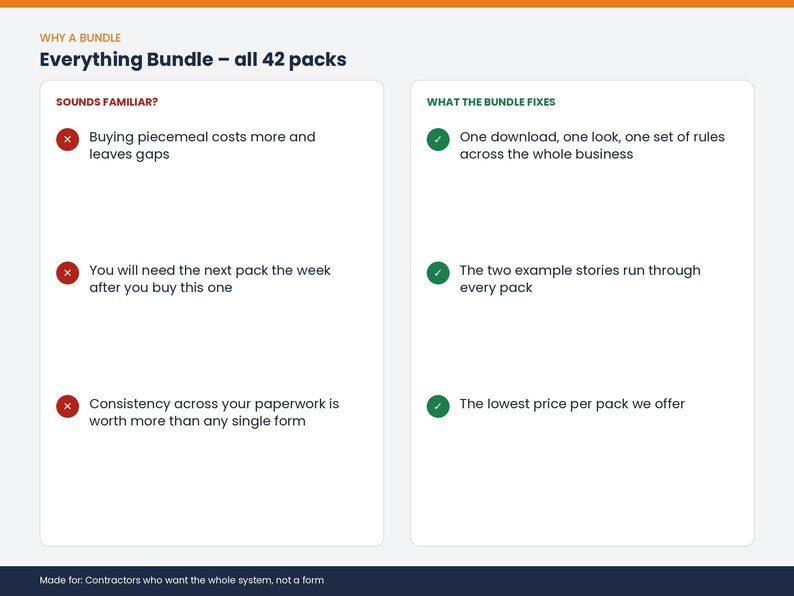 WHY A BUNDLE

Everything Bundle – all 42 packs

SOUNDS FAMILIAR?

× Buying piecemeal costs more and leaves gaps

× You will need the next pack the week after you buy this one

× Consistency across your paperwork is worth more than any single form

WHAT THE BUNDLE FIXES

✓ One download, one look, one set of rules across the whole business

✓ The two example stories run through every pack

✓ The lowest price per pack we offer

Made for: Contractors who want the whole system, not a form